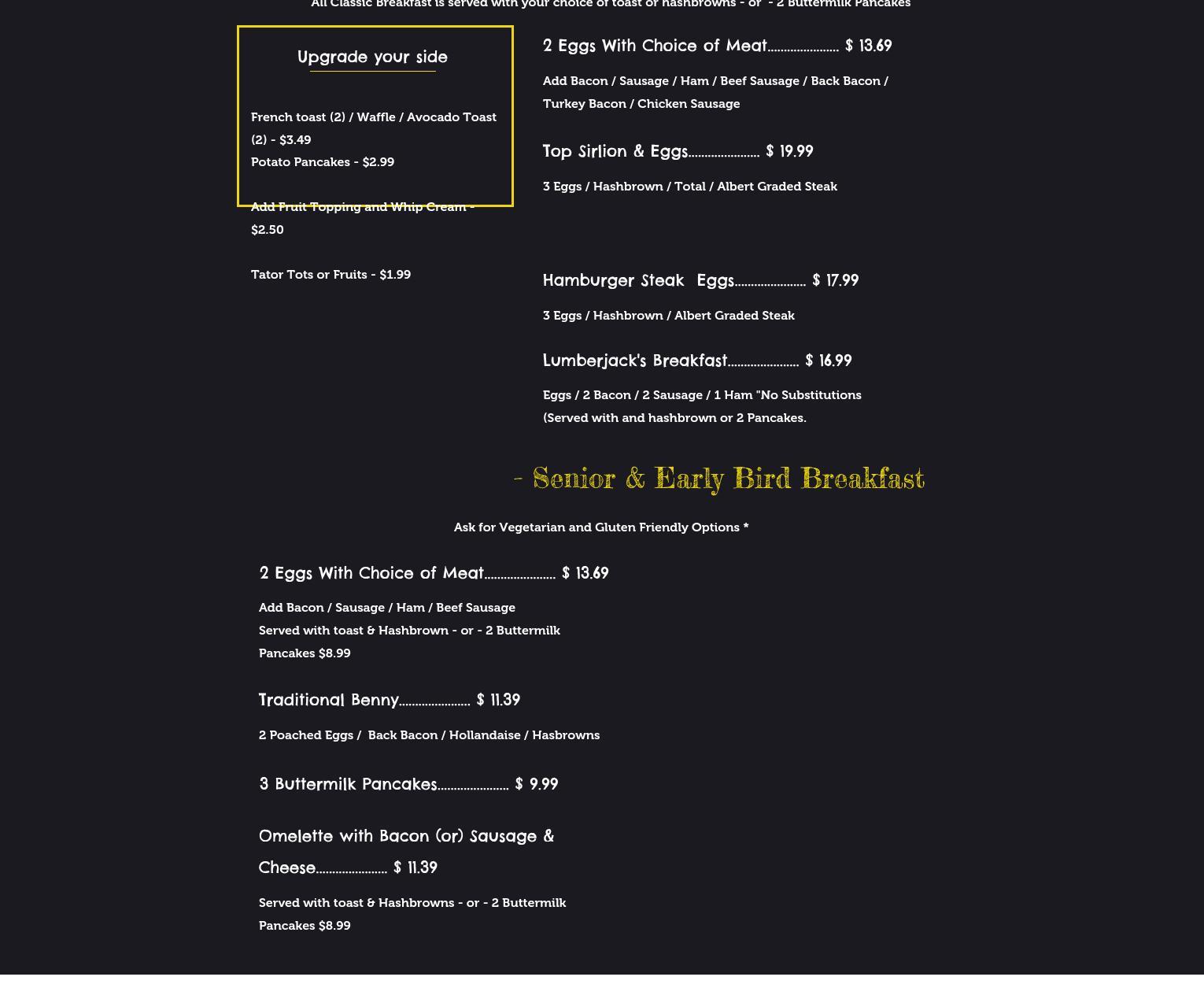 All Classic Breakfast is served with your choice of toast or hashbrowns - or - 2 Buttermilk Pancakes

Upgrade your side

French toast (2) / Waffle / Avocado Toast (2) - $3.49
Potato Pancakes - $2.99

Add Fruit Topping and Whip Cream - $2.50

Tator Tots or Fruits - $1.99

2 Eggs With Choice of Meat...................... $ 13.69

Add Bacon / Sausage / Ham / Beef Sausage / Back Bacon / Turkey Bacon / Chicken Sausage

Top Sirlion & Eggs...................... $ 19.99

3 Eggs / Hashbrown / Total / Albert Graded Steak

Hamburger Steak Eggs...................... $ 17.99

3 Eggs / Hashbrown / Albert Graded Steak

Lumberjack's Breakfast...................... $ 16.99

Eggs / 2 Bacon / 2 Sausage / 1 Ham "No Substitutions (Served with and hashbrown or 2 Pancakes.

- Senior & Early Bird Breakfast

Ask for Vegetarian and Gluten Friendly Options *

2 Eggs With Choice of Meat...................... $ 13.69

Add Bacon / Sausage / Ham / Beef Sausage
Served with toast & Hashbrown - or - 2 Buttermilk Pancakes $8.99

Traditional Benny...................... $ 11.39

2 Poached Eggs / Back Bacon / Hollandaise / Hasbrowns

3 Buttermilk Pancakes...................... $ 9.99

Omelette with Bacon (or) Sausage & Cheese...................... $ 11.39

Served with toast & Hashbrowns - or - 2 Buttermilk Pancakes $8.99